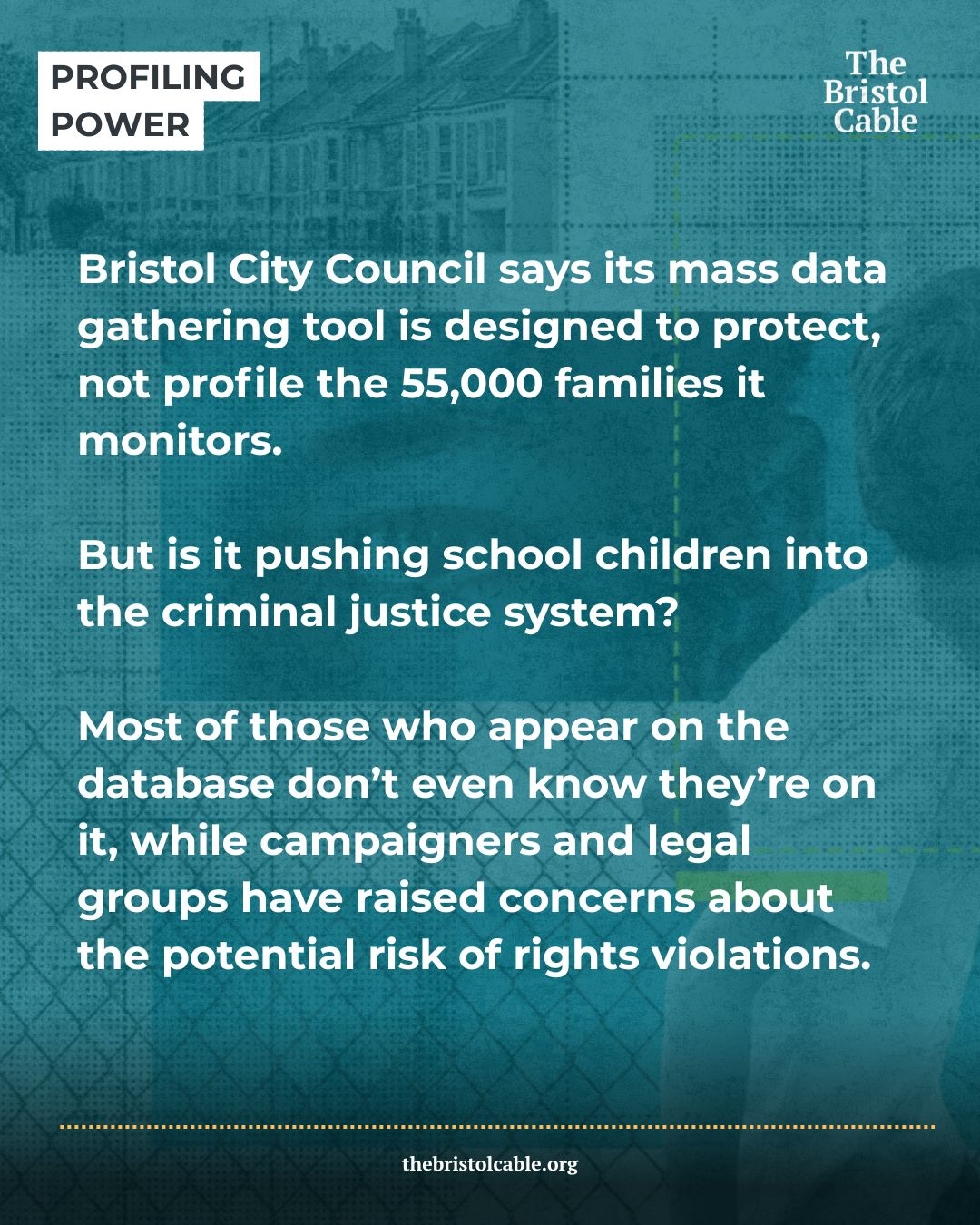 PROFILING
POWER

The
Bristol
Cable

Bristol City Council says its mass data gathering tool is designed to protect, not profile the 55,000 families it monitors.

But is it pushing school children into the criminal justice system?

Most of those who appear on the database don't even know they're on it, while campaigners and legal groups have raised concerns about the potential risk of rights violations.

thebristolcable.org